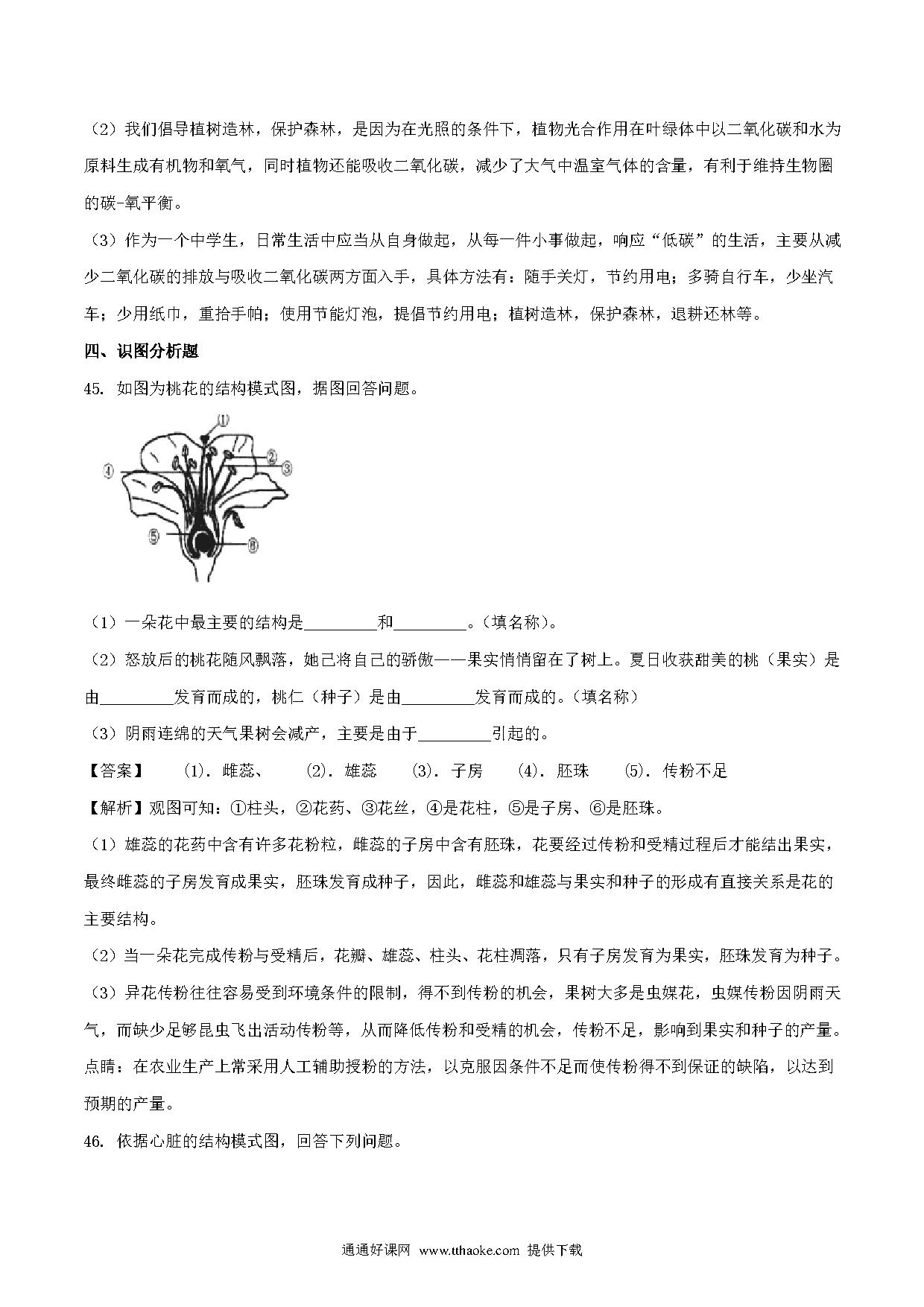 （2）我们倡导植树造林，保护森林，是因为在光照的条件下，植物光合作用在叶绿体中以二氧化碳和水为原料生成有机物和氧气，同时植物还能吸收二氧化碳，减少了大气中温室气体的含量，有利于维持生物圈的碳-氧平衡。

（3）作为一个中学生，日常生活中应当从自身做起，从每一件小事做起，响应“低碳”的生活，主要从减少二氧化碳的排放与吸收二氧化碳两方面入手，具体方法有：随手关灯，节约用电；多骑自行车，少坐汽车；少用纸巾，重拾手帕；使用节能灯泡，提倡节约用电；植树造林，保护森林，退耕还林等。

四、识图分析题

45. 如图为桃花的结构模式图，据图回答问题。

①
②
③
④
⑤
⑥

（1）一朵花中最主要的结构是________和________。（填名称）。

（2）怒放后的桃花随风飘落，她已将自己的骄傲——果实悄悄留在了树上。夏日收获甜美的桃（果实）是由________发育而成的，桃仁（种子）是由________发育而成的。（填名称）

（3）阴雨连绵的天气果树会减产，主要是由于________引起的。

【答案】 (1). 雌蕊、 (2). 雄蕊 (3). 子房 (4). 胚珠 (5). 传粉不足

【解析】观图可知：①柱头，②花药、③花丝，④是花柱，⑤是子房、⑥是胚珠。

（1）雄蕊的花药中含有许多花粉粒，雌蕊的子房中含有胚珠，花要经过传粉和受精过程后才能结出果实，最终雌蕊的子房发育成果实，胚珠发育成种子，因此，雌蕊和雄蕊与果实和种子的形成有直接关系是花的主要结构。

（2）当一朵花完成传粉与受精后，花瓣、雄蕊、柱头、花柱凋落，只有子房发育为果实，胚珠发育为种子。

（3）异花传粉往往容易受到环境条件的限制，得不到传粉的机会，果树大多是虫媒花，虫媒传粉因阴雨天气，而缺少足够昆虫飞出活动传粉等，从而降低传粉和受精的机会，传粉不足，影响到果实和种子的产量。

点睛：在农业生产上常采用人工辅助授粉的方法，以克服因条件不足而使传粉得不到保证的缺陷，以达到预期的产量。

46. 依据心脏的结构模式图，回答下列问题。

通通好课网 www.tthaoke.com 提供下载